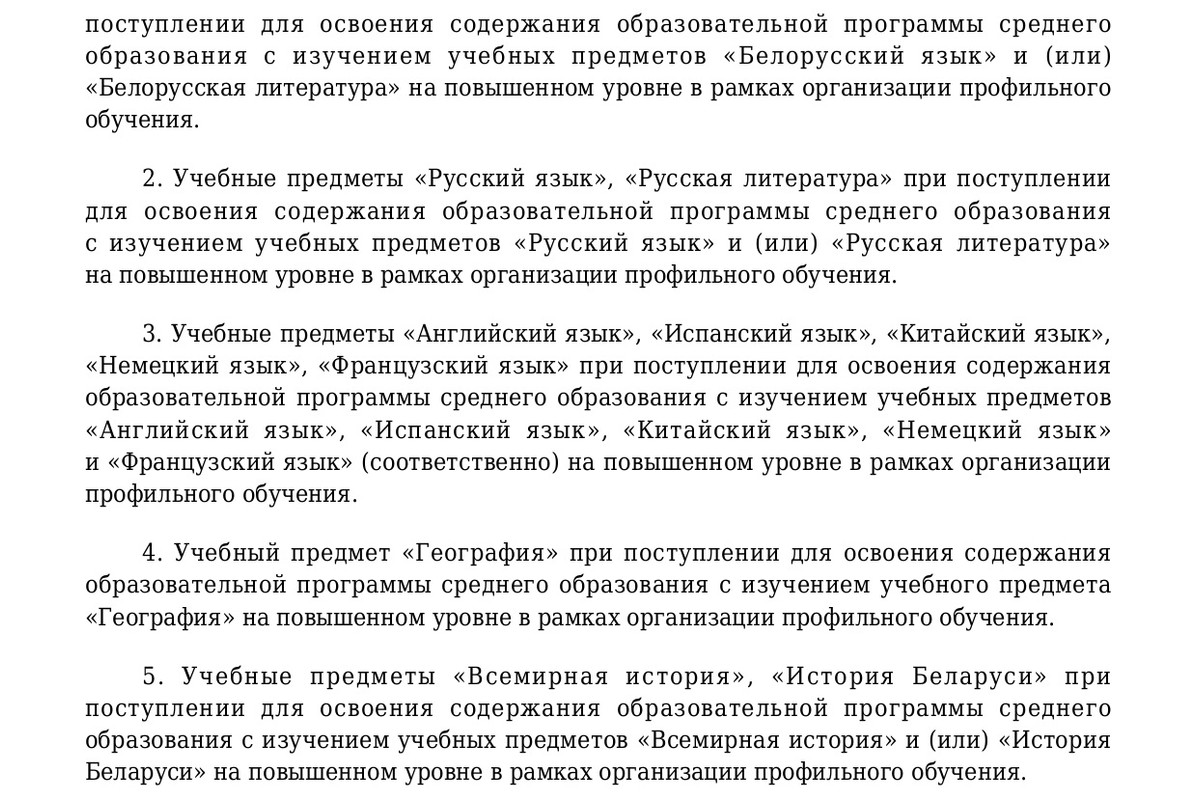 поступлении для освоения содержания образовательной программы среднего образования с изучением учебных предметов «Белорусский язык» и (или) «Белорусская литература» на повышенном уровне в рамках организации профильного обучения.

2. Учебные предметы «Русский язык», «Русская литература» при поступлении для освоения содержания образовательной программы среднего образования с изучением учебных предметов «Русский язык» и (или) «Русская литература» на повышенном уровне в рамках организации профильного обучения.

3. Учебные предметы «Английский язык», «Испанский язык», «Китайский язык», «Немецкий язык», «Французский язык» при поступлении для освоения содержания образовательной программы среднего образования с изучением учебных предметов «Английский язык», «Испанский язык», «Китайский язык», «Немецкий язык» и «Французский язык» (соответственно) на повышенном уровне в рамках организации профильного обучения.

4. Учебный предмет «География» при поступлении для освоения содержания образовательной программы среднего образования с изучением учебного предмета «География» на повышенном уровне в рамках организации профильного обучения.

5. Учебные предметы «Всемирная история», «История Беларуси» при поступлении для освоения содержания образовательной программы среднего образования с изучением учебных предметов «Всемирная история» и (или) «История Беларуси» на повышенном уровне в рамках организации профильного обучения.